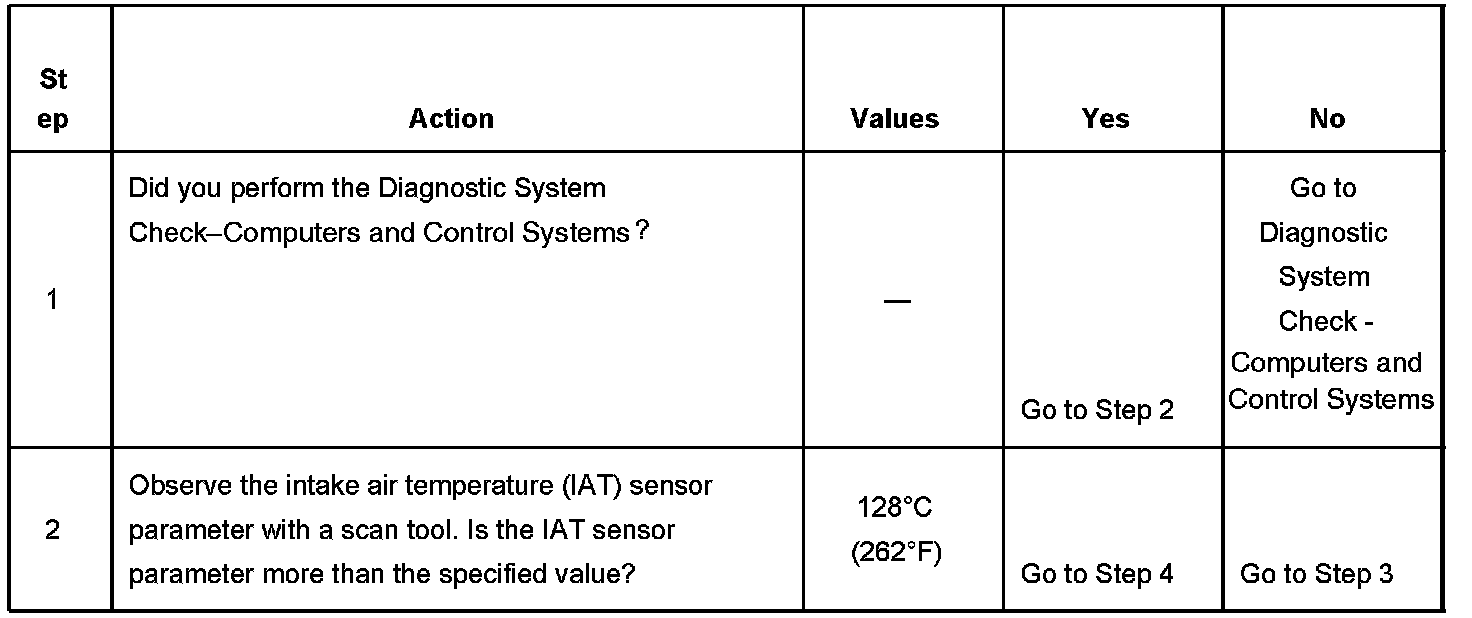 | Step | Action | Values | Yes | No |
|---|---|---|---|---|
| 1 | Did you perform the Diagnostic System Check–Computers and Control Systems? | — | Go to Step 2 | Go to Diagnostic System Check - Computers and Control Systems |
| 2 | Observe the intake air temperature (IAT) sensor parameter with a scan tool. Is the IAT sensor parameter more than the specified value? | 128°C (262°F) | Go to Step 4 | Go to Step 3 |